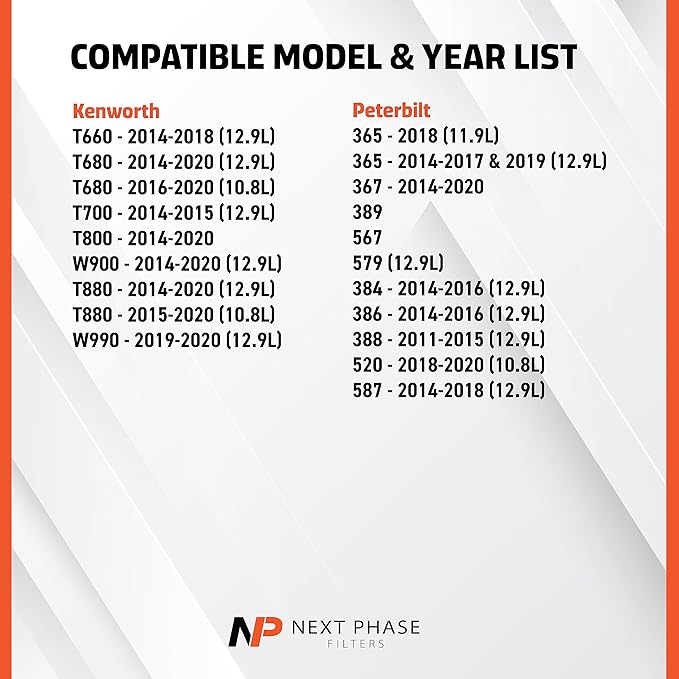 COMPATIBLE MODEL & YEAR LIST

Kenworth
T660 - 2014-2018 (12.9L)
T680 - 2014-2020 (12.9L)
T680 - 2016-2020 (10.8L)
T700 - 2014-2015 (12.9L)
T800 - 2014-2020
W900 - 2014-2020 (12.9L)
T880 - 2014-2020 (12.9L)
T880 - 2015-2020 (10.8L)
W990 - 2019-2020 (12.9L)

Peterbilt
365 - 2018 (11.9L)
365 - 2014-2017 & 2019 (12.9L)
367 - 2014-2020
389
567
579 (12.9L)
384 - 2014-2016 (12.9L)
386 - 2014-2016 (12.9L)
388 - 2011-2015 (12.9L)
520 - 2018-2020 (10.8L)
587 - 2014-2018 (12.9L)

NP NEXT PHASE FILTERS